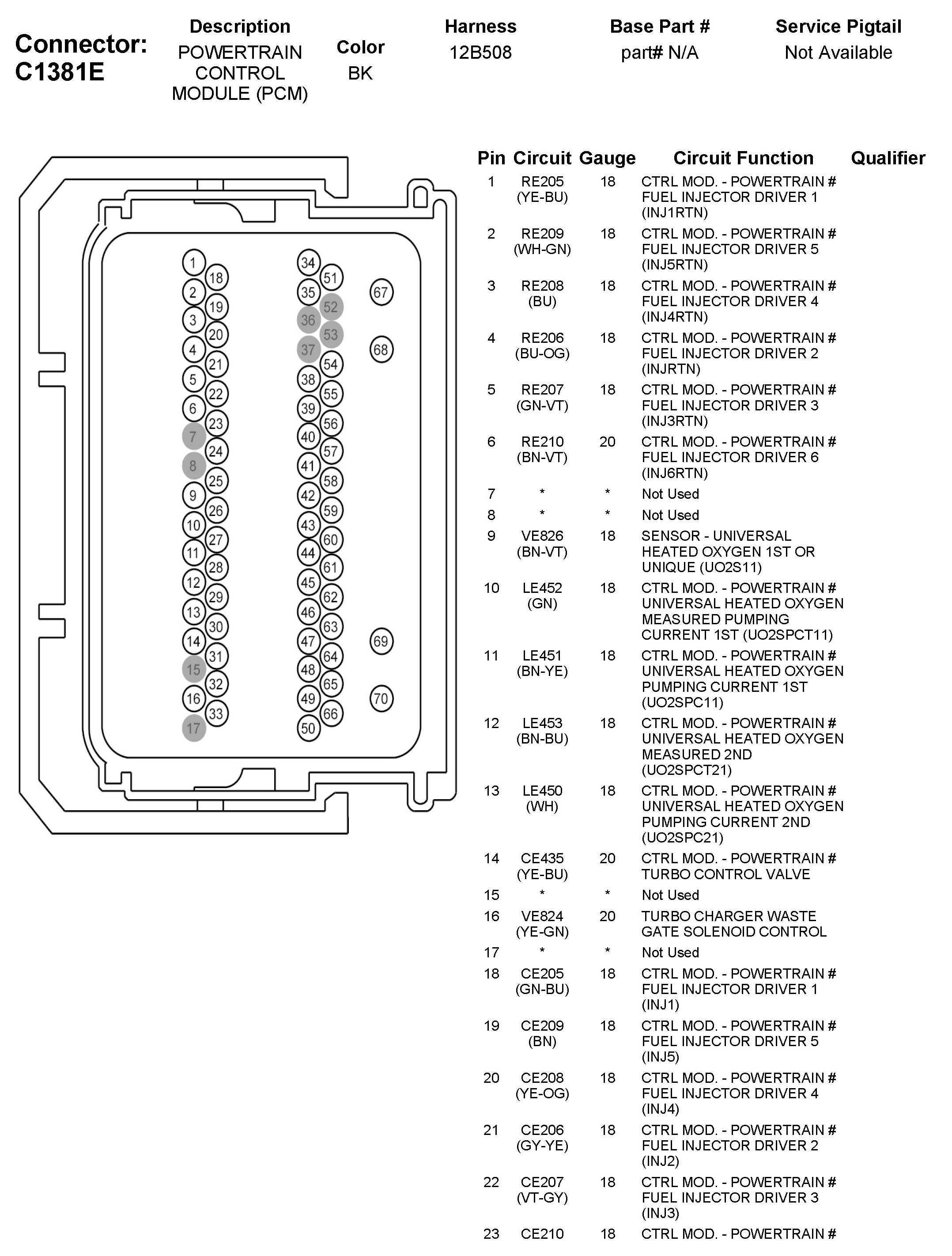 Connector: C1381E

| Description | Color | Harness | Base Part # | Service Pigtail |
|---|---|---|---|---|
| POWERTRAIN CONTROL MODULE (PCM) | BK | 12B508 | part# N/A | Not Available |

1 18 2 19 3 20 4 21 5 22 6 23 7 24 8 25 9 26 10 27 11 28 12 29 13 30 14 31 15 32 16 33 17

34 51 35 52 36 53 37 54 38 55 39 56 40 57 41 58 42 59 43 60 44 61 45 62 46 63 47 64 48 65 49 66 50

67 68 69 70

| Pin | Circuit | Gauge | Circuit Function | Qualifier |
|---|---|---|---|---|
| 1 | RE205 (YE-BU) | 18 | CTRL MOD. - POWERTRAIN # FUEL INJECTOR DRIVER 1 (INJ1RTN) | |
| 2 | RE209 (WH-GN) | 18 | CTRL MOD. - POWERTRAIN # FUEL INJECTOR DRIVER 5 (INJ5RTN) | |
| 3 | RE208 (BU) | 18 | CTRL MOD. - POWERTRAIN # FUEL INJECTOR DRIVER 4 (INJ4RTN) | |
| 4 | RE206 (BU-OG) | 18 | CTRL MOD. - POWERTRAIN # FUEL INJECTOR DRIVER 2 (INJRTN) | |
| 5 | RE207 (GN-VT) | 18 | CTRL MOD. - POWERTRAIN # FUEL INJECTOR DRIVER 3 (INJ3RTN) | |
| 6 | RE210 (BN-VT) | 20 | CTRL MOD. - POWERTRAIN # FUEL INJECTOR DRIVER 6 (INJ6RTN) | |
| 7 | * | * | Not Used | |
| 8 | * | * | Not Used | |
| 9 | VE826 (BN-VT) | 18 | SENSOR - UNIVERSAL HEATED OXYGEN 1ST OR UNIQUE (UO2S11) | |
| 10 | LE452 (GN) | 18 | CTRL MOD. - POWERTRAIN # UNIVERSAL HEATED OXYGEN MEASURED PUMPING CURRENT 1ST (UO2SPCT11) | |
| 11 | LE451 (BN-YE) | 18 | CTRL MOD. - POWERTRAIN # UNIVERSAL HEATED OXYGEN PUMPING CURRENT 1ST (UO2SPC11) | |
| 12 | LE453 (BN-BU) | 18 | CTRL MOD. - POWERTRAIN # UNIVERSAL HEATED OXYGEN MEASURED 2ND (UO2SPCT21) | |
| 13 | LE450 (WH) | 18 | CTRL MOD. - POWERTRAIN # UNIVERSAL HEATED OXYGEN PUMPING CURRENT 2ND (UO2SPC21) | |
| 14 | CE435 (YE-BU) | 20 | CTRL MOD. - POWERTRAIN # TURBO CONTROL VALVE | |
| 15 | * | * | Not Used | |
| 16 | VE824 (YE-GN) | 20 | TURBO CHARGER WASTE GATE SOLENOID CONTROL | |
| 17 | * | * | Not Used | |
| 18 | CE205 (GN-BU) | 18 | CTRL MOD. - POWERTRAIN # FUEL INJECTOR DRIVER 1 (INJ1) | |
| 19 | CE209 (BN) | 18 | CTRL MOD. - POWERTRAIN # FUEL INJECTOR DRIVER 5 (INJ5) | |
| 20 | CE208 (YE-OG) | 18 | CTRL MOD. - POWERTRAIN # FUEL INJECTOR DRIVER 4 (INJ4) | |
| 21 | CE206 (GY-YE) | 18 | CTRL MOD. - POWERTRAIN # FUEL INJECTOR DRIVER 2 (INJ2) | |
| 22 | CE207 (VT-GY) | 18 | CTRL MOD. - POWERTRAIN # FUEL INJECTOR DRIVER 3 (INJ3) | |
| 23 | CE210 | 18 | CTRL MOD. - POWERTRAIN # | |